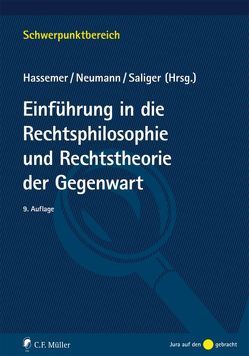 Schwerpunktbereich

Hassemer / Neumann / Saliger (Hrsg.)

Einführung in die Rechtsphilosophie und Rechtstheorie der Gegenwart

9. Auflage

C.F. Müller

Jura auf den gebracht